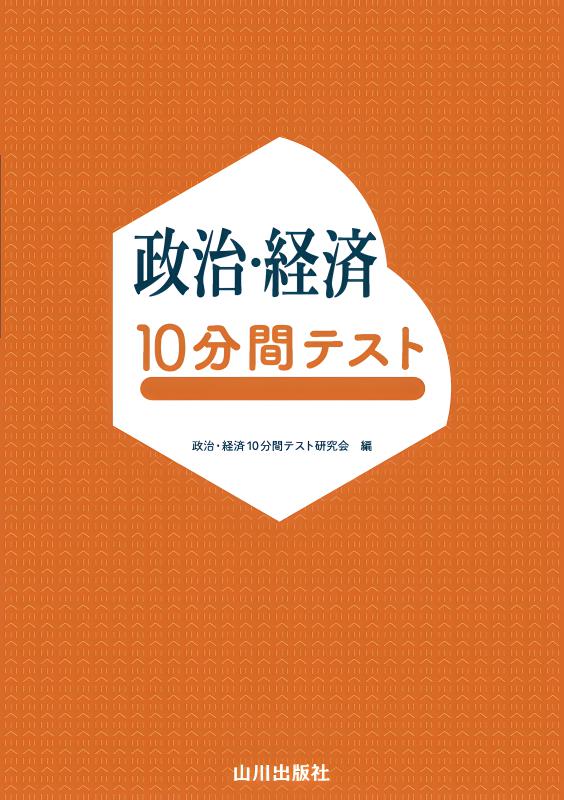 政治・経済

10分間テスト

政治・経済10分間テスト研究会 編

山川出版社